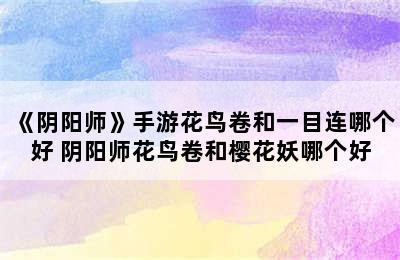 《阴阳师》手游花鸟卷和一目连哪个好 阴阳师花鸟卷和樱花妖哪个好